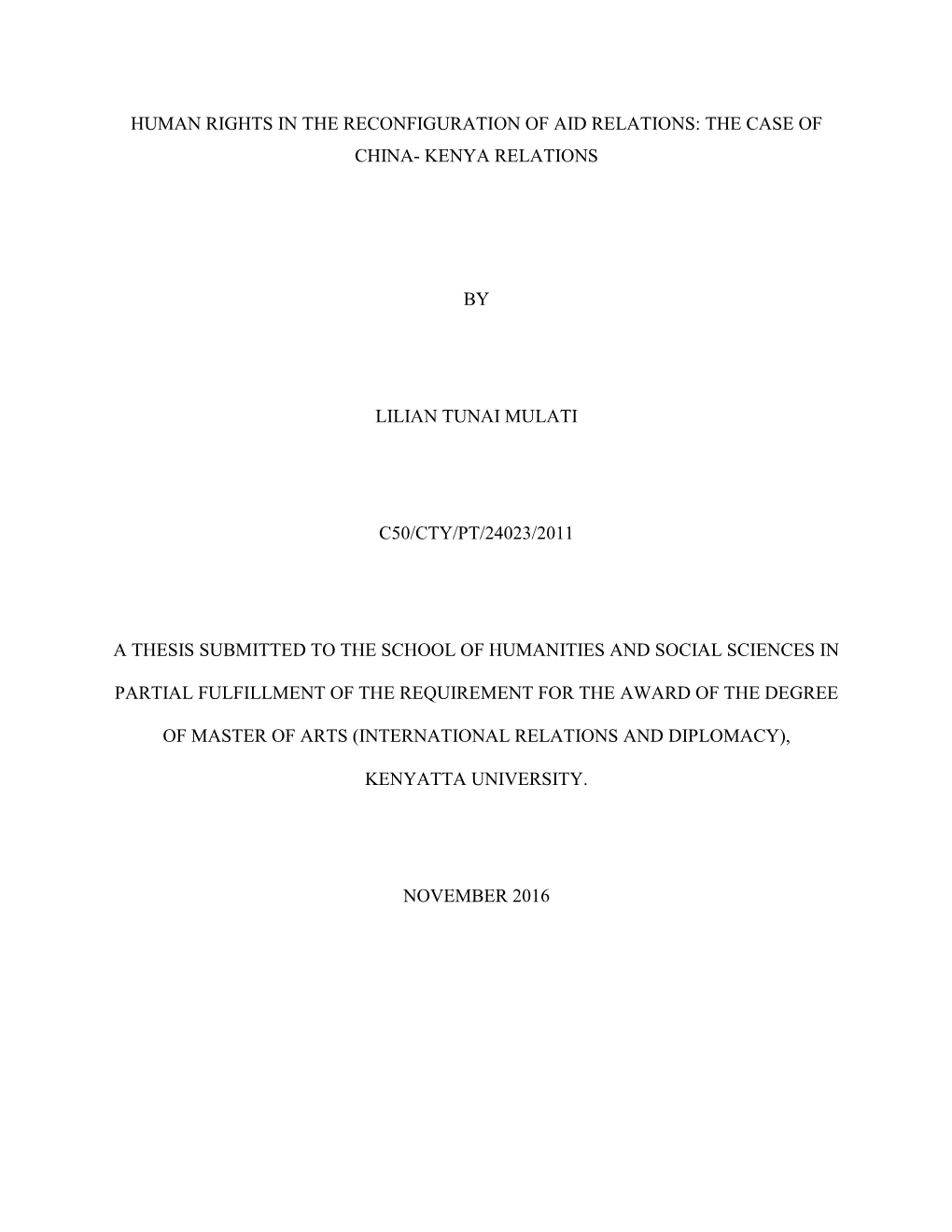 HUMAN RIGHTS IN THE RECONFIGURATION OF AID RELATIONS: THE CASE OF CHINA- KENYA RELATIONS

BY

LILIAN TUNAI MULATI

C50/CTY/PT/24023/2011

A THESIS SUBMITTED TO THE SCHOOL OF HUMANITIES AND SOCIAL SCIENCES IN PARTIAL FULFILLMENT OF THE REQUIREMENT FOR THE AWARD OF THE DEGREE OF MASTER OF ARTS (INTERNATIONAL RELATIONS AND DIPLOMACY), KENYATTA UNIVERSITY.

NOVEMBER 2016